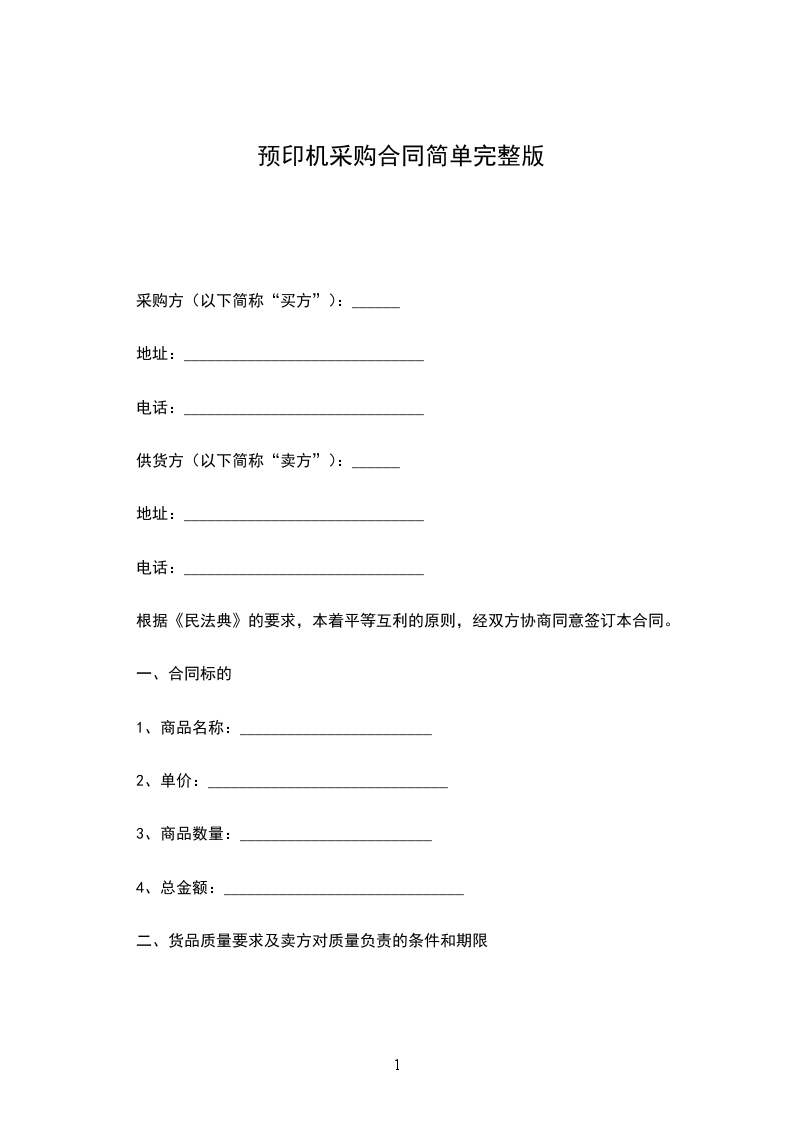 预印机采购合同简单完整版

采购方（以下简称“买方”）：______

地址：______________________________

电话：______________________________

供货方（以下简称“卖方”）：______

地址：______________________________

电话：______________________________

根据《民法典》的要求，本着平等互利的原则，经双方协商同意签订本合同。

一、合同标的

1、商品名称：________________________

2、单价：______________________________

3、商品数量：________________________

4、总金额：______________________________

二、货品质量要求及卖方对质量负责的条件和期限

1